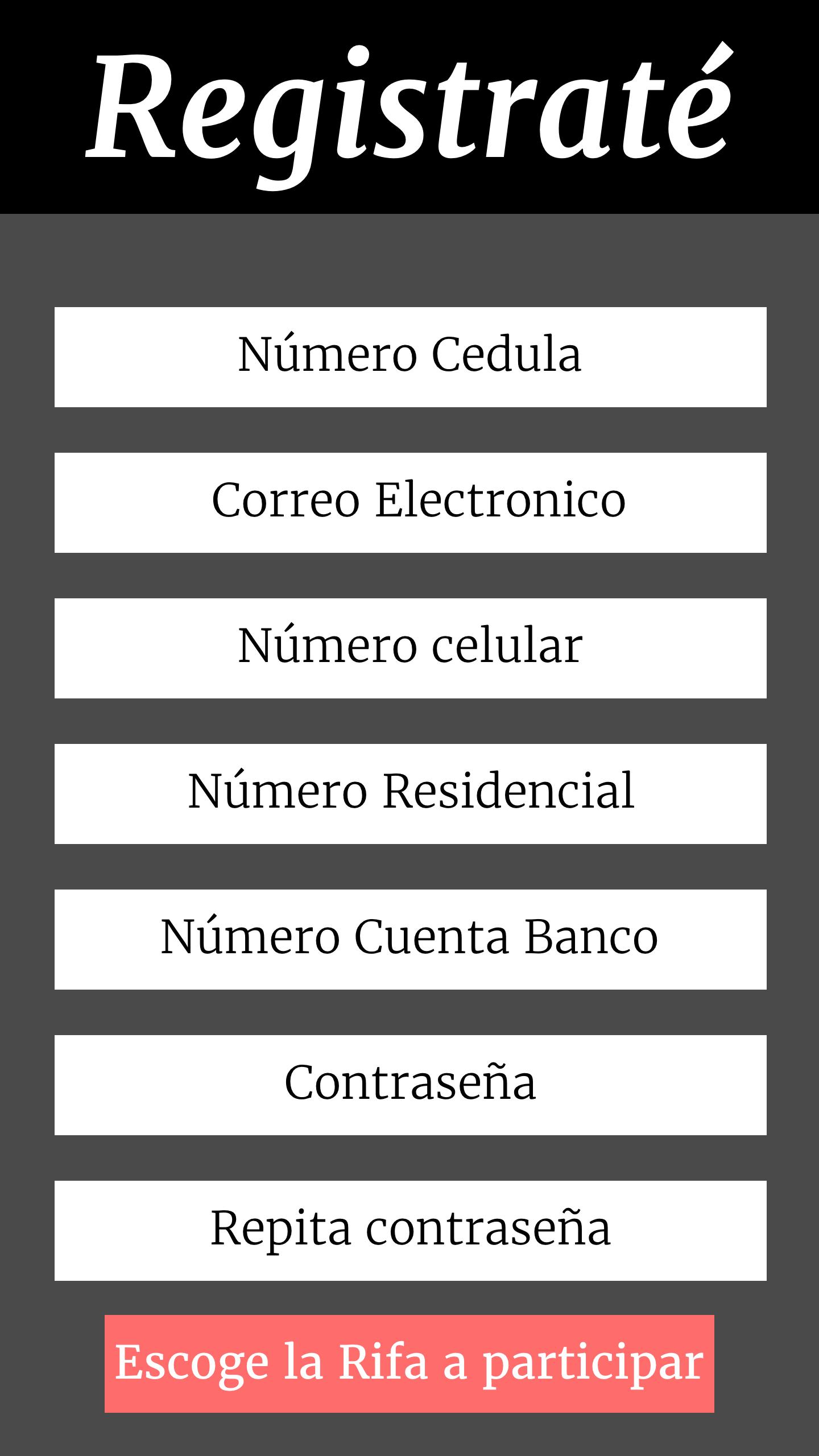 Registraté

Número Cedula

Correo Electronico

Número celular

Número Residencial

Número Cuenta Banco

Contraseña

Repita contraseña

Escoge la Rifa a participar